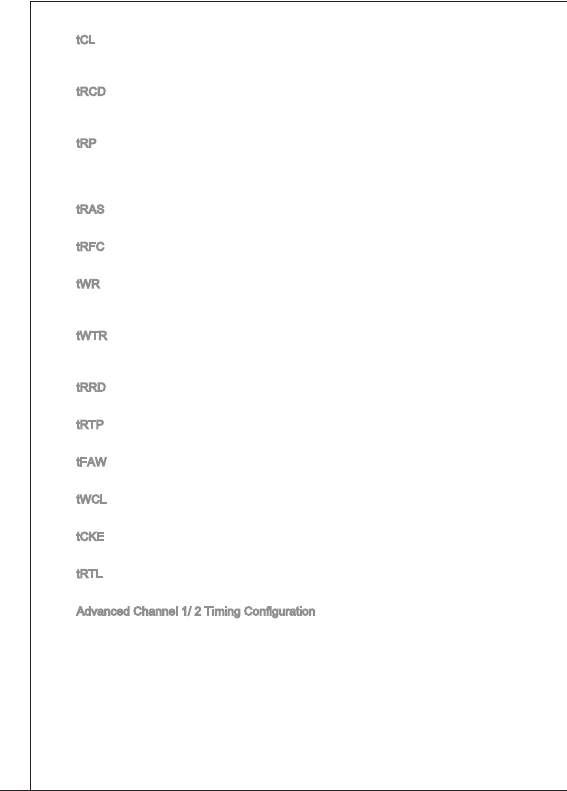 tCL

tRCD

tRP

tRAS

tRFC

tWR

tWTR

tRRD

tRTP

tFAW

tWCL

tCKE

tRTL

Advanced Channel 1/ 2 Timing Configuration